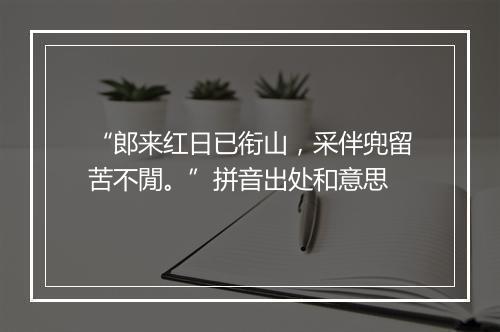 “郎来红日已衔山，采伴兜留苦不閒。”拼音出处和意思